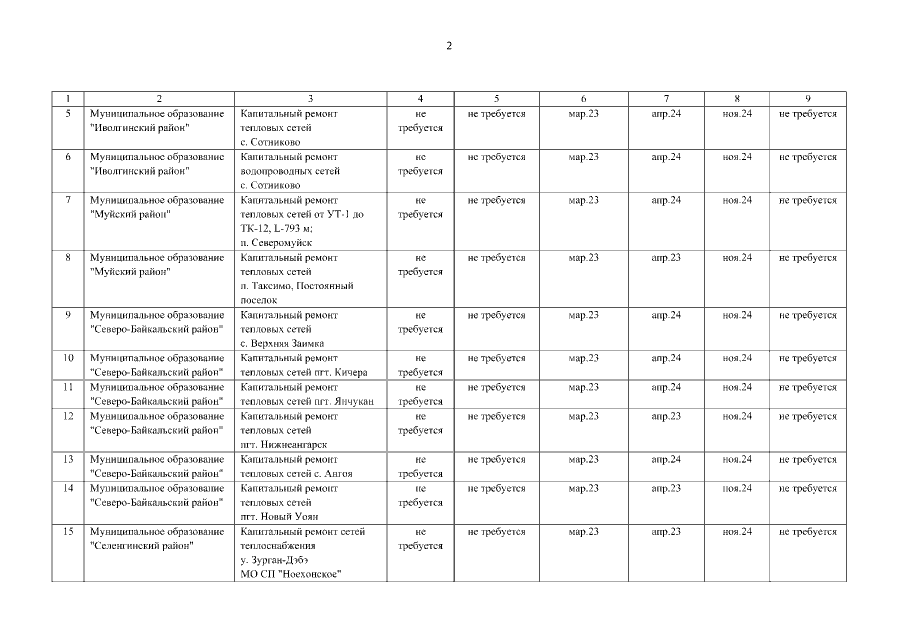 2

| 1 | 2 | 3 | 4 | 5 | 6 | 7 | 8 | 9 |
|---|---|---|---|---|---|---|---|---|
| 5 | Муниципальное образование "Иволгинский район" | Капитальный ремонт тепловых сетей с. Сотниково | не требуется | не требуется | мар.23 | апр.24 | ноя.24 | не требуется |
| 6 | Муниципальное образование "Иволгинский район" | Капитальный ремонт водопроводных сетей с. Сотниково | не требуется | не требуется | мар.23 | апр.24 | ноя.24 | не требуется |
| 7 | Муниципальное образование "Муйский район" | Капитальный ремонт тепловых сетей от УТ-1 до ТК-12, L-793 м; п. Северомуйск | не требуется | не требуется | мар.23 | апр.24 | ноя.24 | не требуется |
| 8 | Муниципальное образование "Муйский район" | Капитальный ремонт тепловых сетей п. Таксимо, Постоянный поселок | не требуется | не требуется | мар.23 | апр.23 | ноя.24 | не требуется |
| 9 | Муниципальное образование "Северо-Байкальский район" | Капитальный ремонт тепловых сетей с. Верхняя Заимка | не требуется | не требуется | мар.23 | апр.24 | ноя.24 | не требуется |
| 10 | Муниципальное образование "Северо-Байкальский район" | Капитальный ремонт тепловых сетей пгт. Кичера | не требуется | не требуется | мар.23 | апр.24 | ноя.24 | не требуется |
| 11 | Муниципальное образование "Северо-Байкальский район" | Капитальный ремонт тепловых сетей пгт. Янчукан | не требуется | не требуется | мар.23 | апр.24 | ноя.24 | не требуется |
| 12 | Муниципальное образование "Северо-Байкальский район" | Капитальный ремонт тепловых сетей пгт. Нижнеангарск | не требуется | не требуется | мар.23 | апр.23 | ноя.24 | не требуется |
| 13 | Муниципальное образование "Северо-Байкальский район" | Капитальный ремонт тепловых сетей с. Ангоя | не требуется | не требуется | мар.23 | апр.24 | ноя.24 | не требуется |
| 14 | Муниципальное образование "Северо-Байкальский район" | Капитальный ремонт тепловых сетей пгт. Новый Уоян | не требуется | не требуется | мар.23 | апр.23 | ноя.24 | не требуется |
| 15 | Муниципальное образование "Селенгинский район" | Капитальный ремонт сетей теплоснабжения у. Зурган-Дэбэ МО СП "Ноехонское" | не требуется | не требуется | мар.23 | апр.23 | ноя.24 | не требуется |